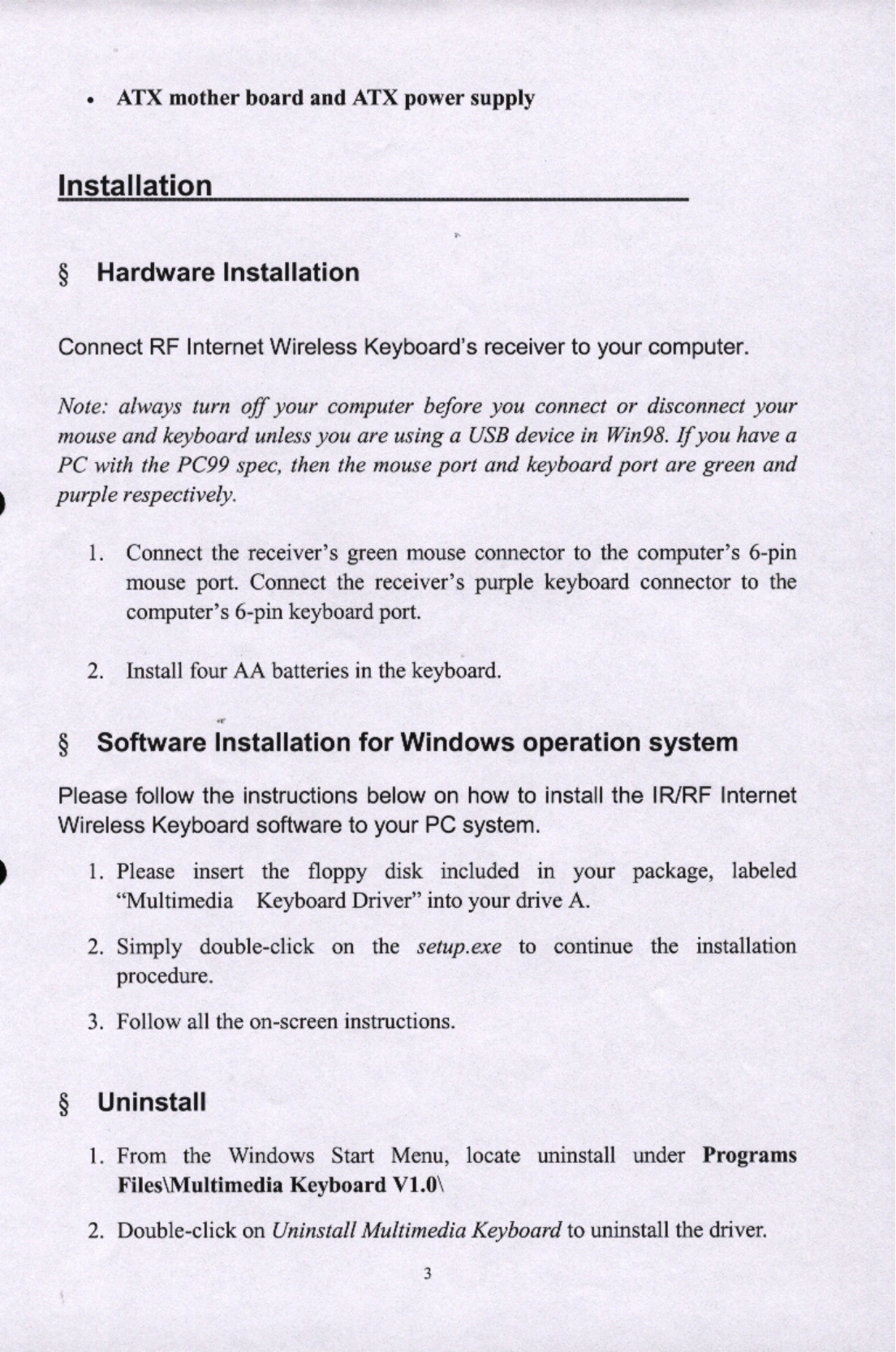 • ATX mother board and ATX power supply

Installation

§ Hardware Installation

Connect RF Internet Wireless Keyboard's receiver to your computer.

Note: always turn off your computer before you connect or disconnect your mouse and keyboard unless you are using a USB device in Win98. If you have a PC with the PC99 spec, then the mouse port and keyboard port are green and purple respectively.

1. Connect the receiver's green mouse connector to the computer's 6-pin mouse port. Connect the receiver's purple keyboard connector to the computer's 6-pin keyboard port.

2. Install four AA batteries in the keyboard.

§ Software Installation for Windows operation system

Please follow the instructions below on how to install the IR/RF Internet Wireless Keyboard software to your PC system.

1. Please insert the floppy disk included in your package, labeled "Multimedia Keyboard Driver" into your drive A.

2. Simply double-click on the setup.exe to continue the installation procedure.

3. Follow all the on-screen instructions.

§ Uninstall

1. From the Windows Start Menu, locate uninstall under Programs Files\Multimedia Keyboard V1.0\

2. Double-click on Uninstall Multimedia Keyboard to uninstall the driver.

3